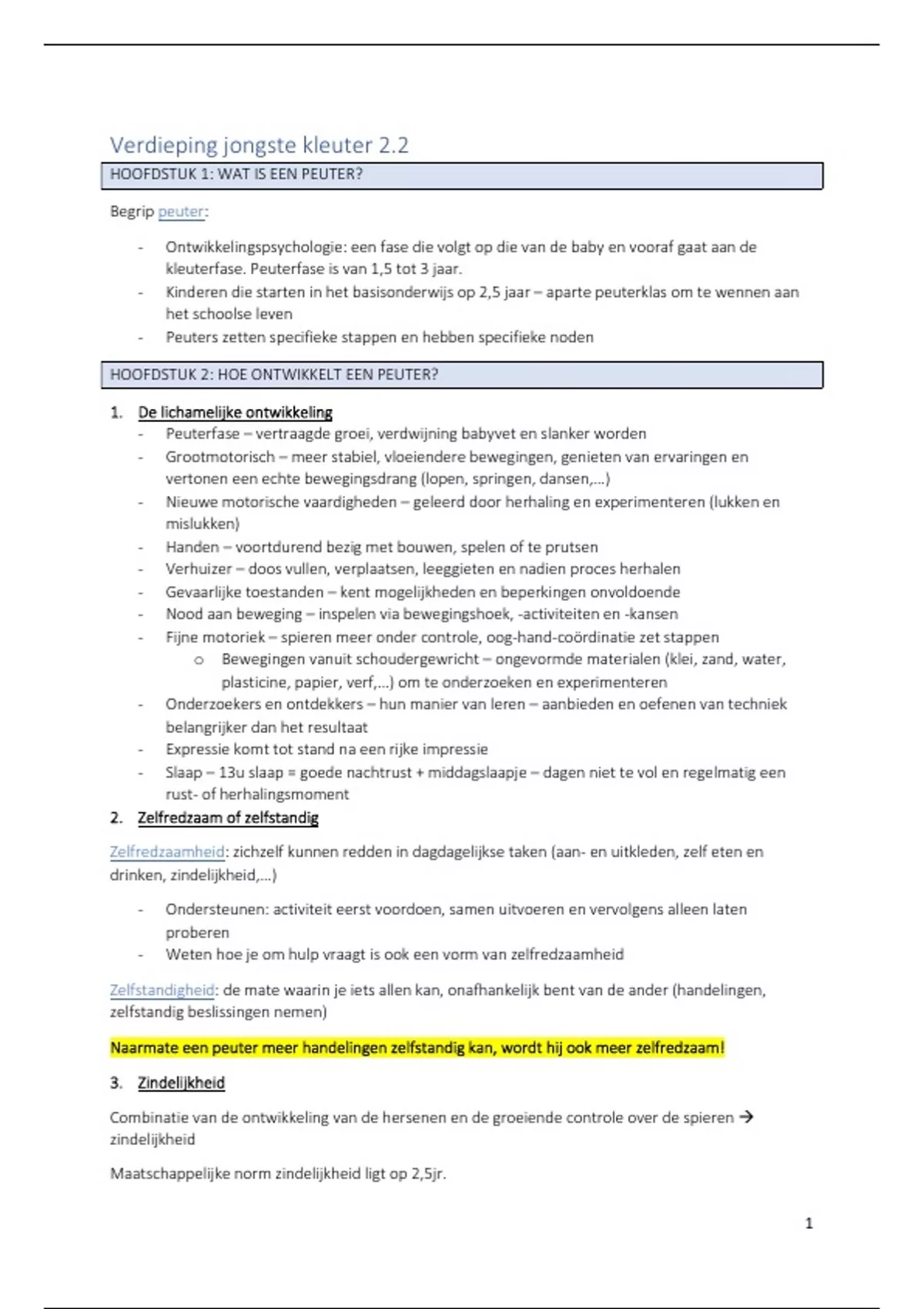 Verdieping jongste kleuter 2.2

HOOFDSTUK 1: WAT IS EEN PEUTER?

Begrip peuter:

- Ontwikkelingspsychologie: een fase die volgt op die van de baby en vooraf gaat aan de kleuterfase. Peuterfase is van 1,5 tot 3 jaar.
- Kinderen die starten in het basisonderwijs op 2,5 jaar – aparte peuterklas om te wennen aan het schoolse leven
- Peuters zetten specifieke stappen en hebben specifieke noden

HOOFDSTUK 2: HOE ONTWIKKELT EEN PEUTER?

1. De lichamelijke ontwikkeling
- Peuterfase – vertraagde groei, verdwijning babyvet en slanker worden
- Grootmotorisch – meer stabiel, vloeiendere bewegingen, genieten van ervaringen en vertonen een echte bewegingsdrang (lopen, springen, dansen,…)
- Nieuwe motorische vaardigheden – geleerd door herhaling en experimenteren (lukken en mislukken)
- Handen – voortdurend bezig met bouwen, spelen of te prutsen
- Verhuizer – doos vullen, verplaatsen, leeggieten en nadien proces herhalen
- Gevaarlijke toestanden – kent mogelijkheden en beperkingen onvoldoende
- Nood aan beweging – inspelen via bewegingshoek, -activiteiten en -kansen
- Fijne motoriek – spieren meer onder controle, oog-hand-coördinatie zet stappen
  o Bewegingen vanuit schoudergewricht – ongevormde materialen (klei, zand, water, plasticine, papier, verf,…) om te onderzoeken en experimenteren
- Onderzoekers en ontdekkers – hun manier van leren – aanbieden en oefenen van techniek belangrijker dan het resultaat
- Expressie komt tot stand na een rijke impressie
- Slaap – 13u slaap = goede nachtrust + middagslaapje – dagen niet te vol en regelmatig een rust- of herhalingsmoment

2. Zelfredzaam of zelfstandig

Zelfredzaamheid: zichzelf kunnen redden in dagdagelijkse taken (aan- en uitkleden, zelf eten en drinken, zindelijkheid,…)

- Ondersteunen: activiteit eerst voordoen, samen uitvoeren en vervolgens alleen laten proberen
- Weten hoe je om hulp vraagt is ook een vorm van zelfredzaamheid

Zelfstandigheid: de mate waarin je iets allen kan, onafhankelijk bent van de ander (handelingen, zelfstandig beslissingen nemen)

Naarmate een peuter meer handelingen zelfstandig kan, wordt hij ook meer zelfredzaam!

3. Zindelijkheid

Combinatie van de ontwikkeling van de hersenen en de groeiende controle over de spieren → zindelijkheid

Maatschappelijke norm zindelijkheid ligt op 2,5jr.

1